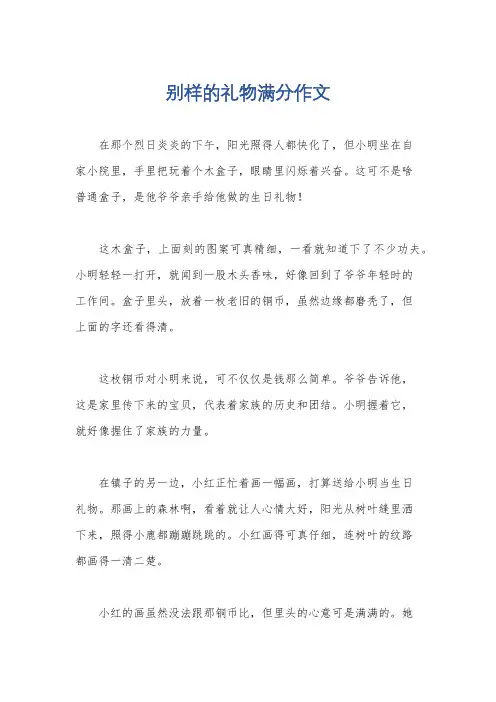 别样的礼物满分作文

在那个烈日炎炎的下午，阳光照得人都快化了，但小明坐在自家小院里，手里把玩着个木盒子，眼睛里闪烁着兴奋。这可不是啥普通盒子，是他爷爷亲手给他做的生日礼物！

这木盒子，上面刻的图案可真精细，一看就知道下了不少功夫。小明轻轻一打开，就闻到一股木头香味，好像回到了爷爷年轻时的工作间。盒子里头，放着一枚老旧的铜币，虽然边缘都磨秃了，但上面的字还看得清。

这枚铜币对小明来说，可不仅仅是钱那么简单。爷爷告诉他，这是家里传下来的宝贝，代表着家族的历史和团结。小明握着它，就好像握住了家族的力量。

在镇子的另一边，小红正忙着画一幅画，打算送给小明当生日礼物。那画上的森林啊，看着就让人心情大好，阳光从树叶缝里洒下来，照得小鹿都蹦蹦跳跳的。小红画得可真仔细，连树叶的纹路都画得一清二楚。

小红的画虽然没法跟那铜币比，但里头的心意可是满满的。她